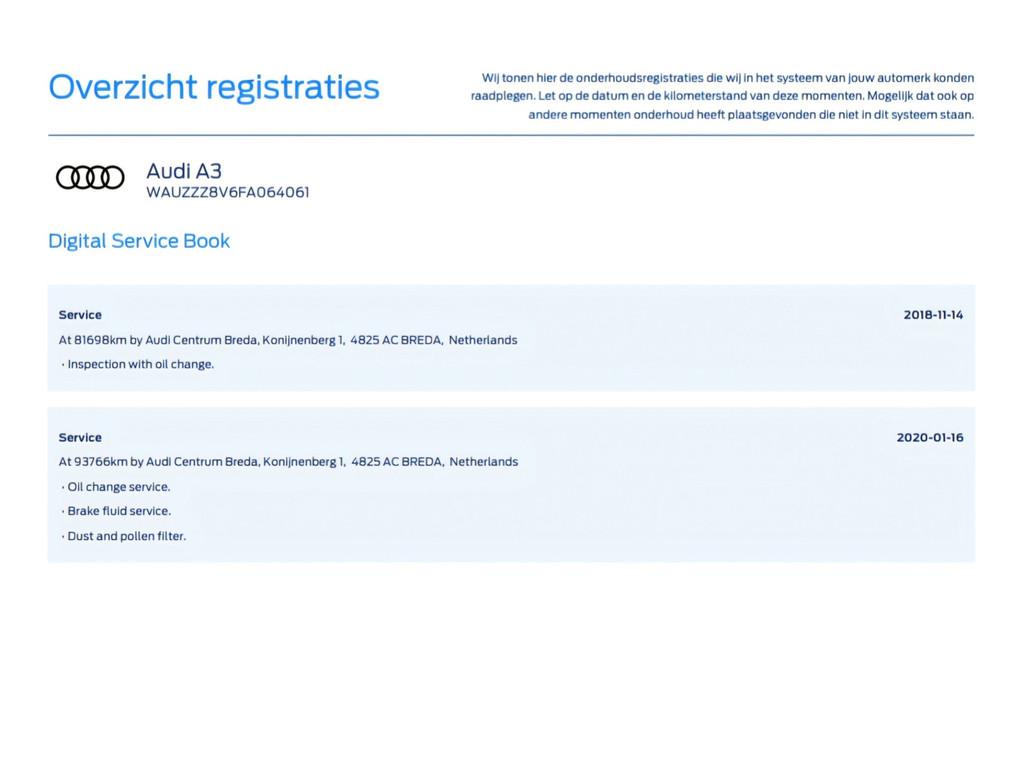 Overzicht registraties

Wij tonen hier de onderhoudsregistraties die wij in het systeem van jouw automerk konden raadplegen. Let op de datum en de kilometerstand van deze momenten. Mogelijk dat ook op andere momenten onderhoud heeft plaatsgevonden die niet in dit systeem staan.

Audi A3
WAUZZZ8V6FA064061

Digital Service Book

Service
2018-11-14
At 81698km by Audi Centrum Breda, Konijnenberg 1, 4825 AC BREDA, Netherlands
• Inspection with oil change.

Service
2020-01-16
At 93766km by Audi Centrum Breda, Konijnenberg 1, 4825 AC BREDA, Netherlands
• Oil change service.
• Brake fluid service.
• Dust and pollen filter.